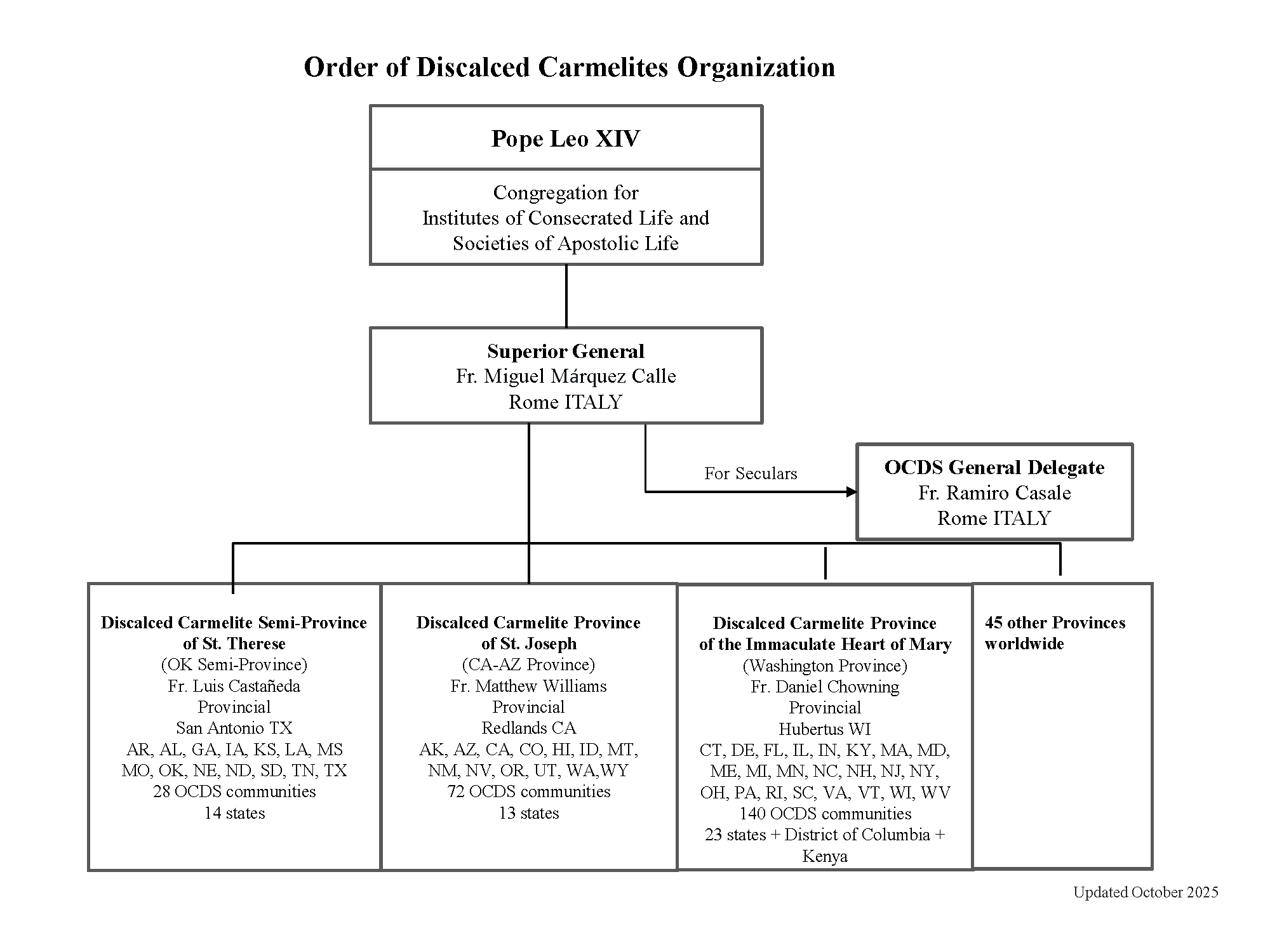 Order of Discalced Carmelites Organization

Pope Leo XIV

Congregation for
Institutes of Consecrated Life and
Societies of Apostolic Life

Superior General
Fr. Miguel Márquez Calle
Rome ITALY

For Seculars

OCDS General Delegate
Fr. Ramiro Casale
Rome ITALY

Discalced Carmelite Semi-Province of St. Therese
(OK Semi-Province)
Fr. Luis Castañeda
Provincial
San Antonio TX
AR, AL, GA, IA, KS, LA, MS
MO, OK, NE, ND, SD, TN, TX
28 OCDS communities
14 states

Discalced Carmelite Province of St. Joseph
(CA-AZ Province)
Fr. Matthew Williams
Provincial
Redlands CA
AK, AZ, CA, CO, HI, ID, MT,
NM, NV, OR, UT, WA,WY
72 OCDS communities
13 states

Discalced Carmelite Province of the Immaculate Heart of Mary
(Washington Province)
Fr. Daniel Chowning
Provincial
Hubertus WI
CT, DE, FL, IL, IN, KY, MA, MD,
ME, MI, MN, NC, NH, NJ, NY,
OH, PA, RI, SC, VA, VT, WI, WV
140 OCDS communities
23 states + District of Columbia + Kenya

45 other Provinces worldwide

Updated October 2025